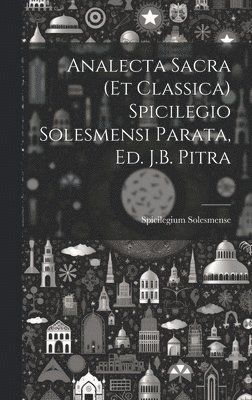 Analecta Sacra (Et Classica) Spicilegio Solesmensi Parata, Ed. J.B. Pitra

Spicilegium Solesmense